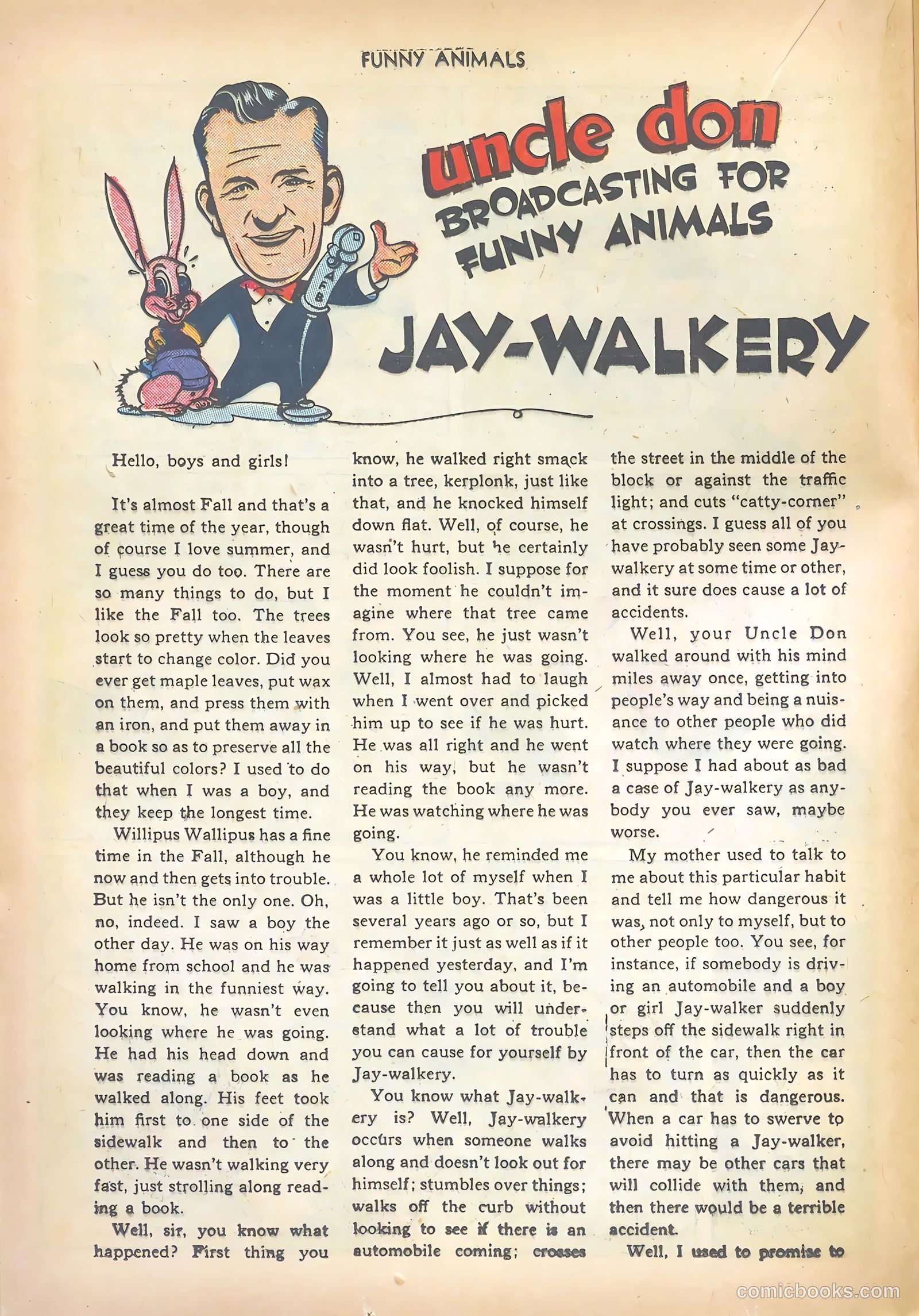 FUNNY ANIMALS

uncle don
BROADCASTING FOR
FUNNY ANIMALS

JAY-WALKERY

Hello, boys and girls!

It's almost Fall and that's a great time of the year, though of course I love summer, and I guess you do too. There are so many things to do, but I like the Fall too. The trees look so pretty when the leaves start to change color. Did you ever get maple leaves, put wax on them, and press them with an iron, and put them away in a book so as to preserve all the beautiful colors? I used to do that when I was a boy, and they keep the longest time.

Willipus Wallipus has a fine time in the Fall, although he now and then gets into trouble. But he isn't the only one. Oh, no, indeed. I saw a boy the other day. He was on his way home from school and he was walking in the funniest way. You know, he wasn't even looking where he was going. He had his head down and was reading a book as he walked along. His feet took him first to one side of the sidewalk and then to the other. He wasn't walking very fast, just strolling along reading a book.

Well, sir, you know what happened? First thing you know, he walked right smack into a tree, kerplonk, just like that, and he knocked himself down flat. Well, of course, he wasn't hurt, but he certainly did look foolish. I suppose for the moment he couldn't imagine where that tree came from. You see, he just wasn't looking where he was going. Well, I almost had to laugh when I went over and picked him up to see if he was hurt. He was all right and he went on his way, but he wasn't reading the book any more. He was watching where he was going.

You know, he reminded me a whole lot of myself when I was a little boy. That's been several years ago or so, but I remember it just as well as if it happened yesterday, and I'm going to tell you about it, because then you will understand what a lot of trouble you can cause for yourself by Jay-walkery.

You know what Jay-walkery is? Well, Jay-walkery occurs when someone walks along and doesn't look out for himself; stumbles over things; walks off the curb without looking to see if there is an automobile coming; crosses the street in the middle of the block or against the traffic light; and cuts "catty-corner" at crossings. I guess all of you have probably seen some Jay-walkery at some time or other, and it sure does cause a lot of accidents.

Well, your Uncle Don walked around with his mind miles away once, getting into people's way and being a nuisance to other people who did watch where they were going. I suppose I had about as bad a case of Jay-walkery as anybody you ever saw, maybe worse.

My mother used to talk to me about this particular habit and tell me how dangerous it was, not only to myself, but to other people too. You see, for instance, if somebody is driving an automobile and a boy or girl Jay-walker suddenly steps off the sidewalk right in front of the car, then the car has to turn as quickly as it can and that is dangerous. When a car has to swerve to avoid hitting a Jay-walker, there may be other cars that will collide with them, and then there would be a terrible accident.

Well, I used to promise to

comicbooks.com